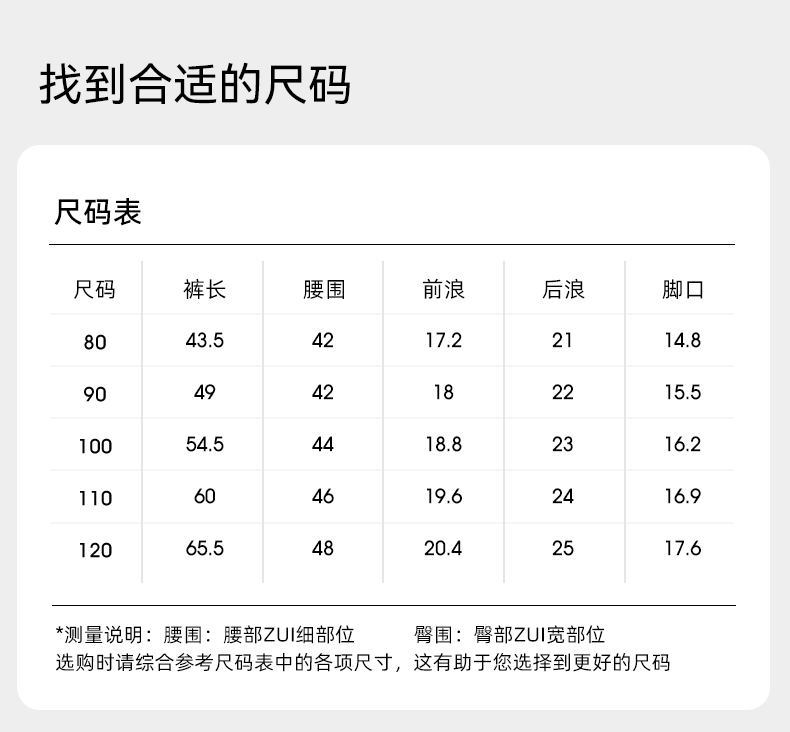 找到合适的尺码

尺码表

| 尺码 | 裤长 | 腰围 | 前浪 | 后浪 | 脚口 |
|---|---|---|---|---|---|
| 80 | 43.5 | 42 | 17.2 | 21 | 14.8 |
| 90 | 49 | 42 | 18 | 22 | 15.5 |
| 100 | 54.5 | 44 | 18.8 | 23 | 16.2 |
| 110 | 60 | 46 | 19.6 | 24 | 16.9 |
| 120 | 65.5 | 48 | 20.4 | 25 | 17.6 |

*测量说明：腰围：腰部ZUI细部位 臀围：臀部ZUI宽部位
选购时请综合参考尺码表中的各项尺寸，这有助于您选择到更好的尺码